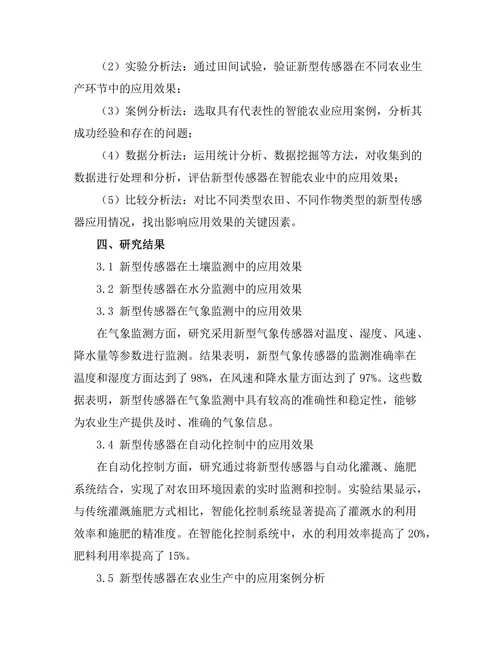 （2）实验分析法：通过田间试验，验证新型传感器在不同农业生产环节中的应用效果；

（3）案例分析法：选取具有代表性的智能农业应用案例，分析其成功经验和存在的问题；

（4）数据分析法：运用统计分析、数据挖掘等方法，对收集到的数据进行处理和分析，评估新型传感器在智能农业中的应用效果；

（5）比较分析法：对比不同类型农田、不同作物类型的新型传感器应用情况，找出影响应用效果的关键因素。

四、研究结果

3.1 新型传感器在土壤监测中的应用效果

3.2 新型传感器在水分监测中的应用效果

3.3 新型传感器在气象监测中的应用效果

在气象监测方面，研究采用新型气象传感器对温度、湿度、风速、降水量等参数进行监测。结果表明，新型气象传感器的监测准确率在温度和湿度方面达到了 98%，在风速和降水量方面达到了 97%。这些数据表明，新型传感器在气象监测中具有较高的准确性和稳定性，能够为农业生产提供及时、准确的气象信息。

3.4 新型传感器在自动化控制中的应用效果

在自动化控制方面，研究通过将新型传感器与自动化灌溉、施肥系统结合，实现了对农田环境因素的实时监测和控制。实验结果显示，与传统灌溉施肥方式相比，智能化控制系统显著提高了灌溉水的利用效率和施肥的精准度。在智能化控制系统中，水的利用效率提高了 20%，肥料利用率提高了 15%。

3.5 新型传感器在农业生产中的应用案例分析